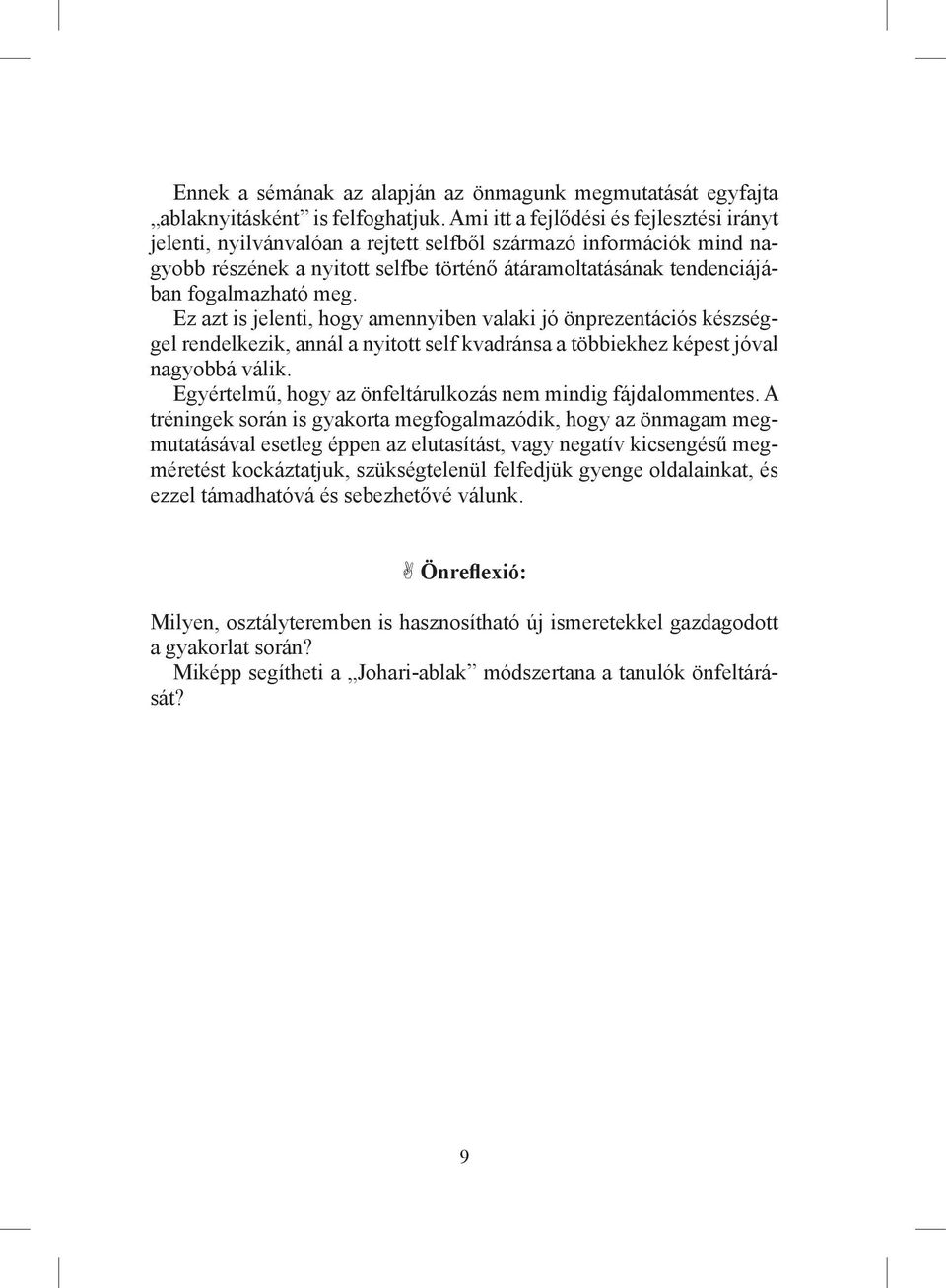 Ennek a sémának az alapján az önmagunk megmutatását egyfajta „ablaknyitásként” is felfoghatjuk. Ami itt a fejlődési és fejlesztési irányt jelenti, nyilvánvalóan a rejtett selfből származó információk mind nagyobb részének a nyitott selfbe történő átáramoltatásának tendenciájában fogalmazható meg.

Ez azt is jelenti, hogy amennyiben valaki jó önprezentációs készséggel rendelkezik, annál a nyitott self kvadránsa a többiekhez képest jóval nagyobbá válik.

Egyértelmű, hogy az önfeltárulkozás nem mindig fájdalommentes. A tréningek során is gyakorta megfogalmazódik, hogy az önmagam megmutatásával esetleg éppen az elutasítást, vagy negatív kicsengésű megméretést kockáztatjuk, szükségtelenül felfedjük gyenge oldalainkat, és ezzel támadhatóvá és sebezhetővé válunk.

Önreflexió:

Milyen, osztályteremben is hasznosítható új ismeretekkel gazdagodott a gyakorlat során?

Miképp segítheti a „Johari-ablak” módszertana a tanulók önfeltárását?

9